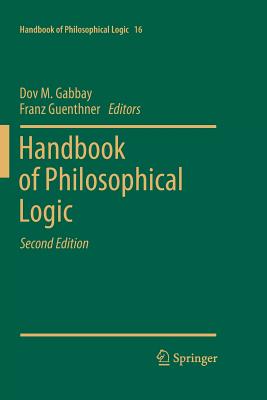 Handbook of Philosophical Logic 16

Dov M. Gabbay
Franz Guenthner Editors

Handbook of Philosophical Logic

Second Edition

Springer